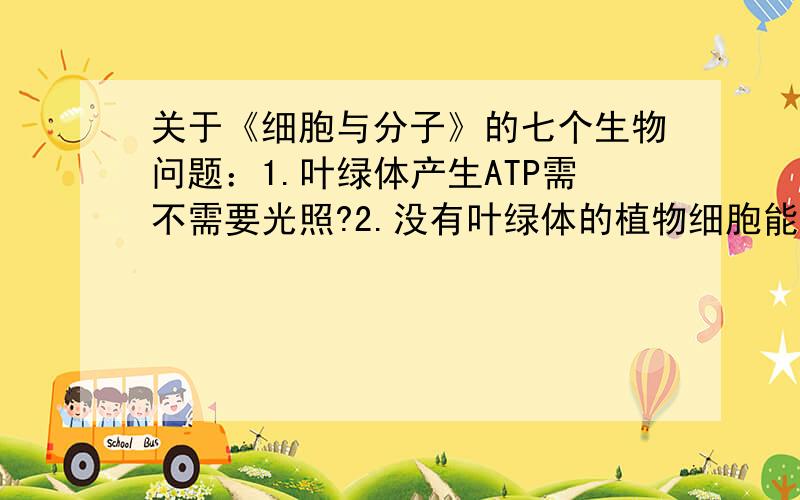 关于《细胞与分子》的七个生物问题：1.叶绿体产生ATP需不需要光照?2.没有叶绿体的植物细胞能

School Bus